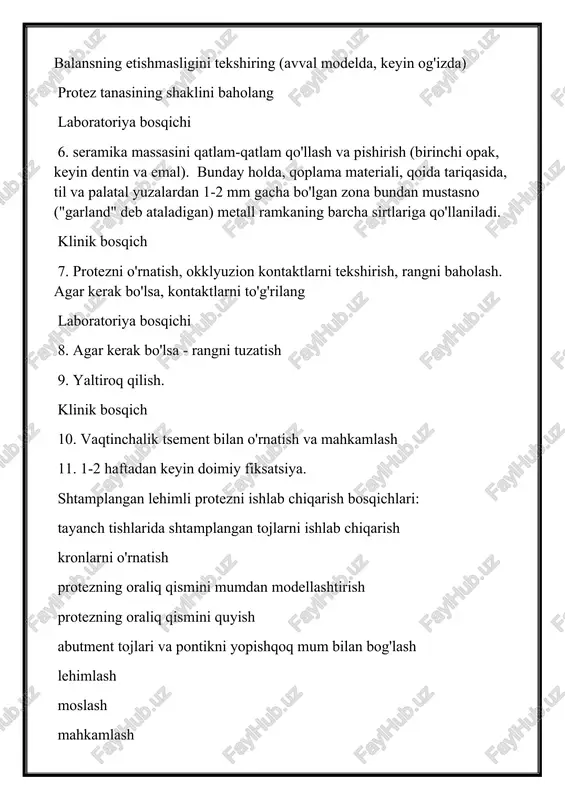 Balansning etishmasligini tekshiring (avval modelda, keyin og'izda)

Protez tanasining shaklini baholang

Laboratoriya bosqichi

6. seramika massasini qatlam-qatlam qo'llash va pishirish (birinchi opak, keyin dentin va emal). Bunday holda, qoplama materiali, qoida tariqasida, til va palatal yuzalardan 1-2 mm gacha bo'lgan zona bundan mustasno ("garland" deb ataladigan) metall ramkaning barcha sirtlariga qo'llaniladi.

Klinik bosqich

7. Protezni o'rnatish, okklyuzion kontaktlarni tekshirish, rangni baholash. Agar kerak bo'lsa, kontaktlarni to'g'rilang

Laboratoriya bosqichi

8. Agar kerak bo'lsa - rangni tuzatish

9. Yaltiroq qilish.

Klinik bosqich

10. Vaqtinchalik tsement bilan o'rnatish va mahkamlash

11. 1-2 haftadan keyin doimiy fiksatsiya.

Shtamplangan lehimli protezni ishlab chiqarish bosqichlari:

tayanch tishlarida shtamplangan tojlarni ishlab chiqarish

kronlarni o'rnatish

protezning oraliq qismini mumdan modellashtirish

protezning oraliq qismini quyish

abutment tojlari va pontikni yopishqoq mum bilan bog'lash

lehimlash

moslash

mahkamlash

FaylHub.uz